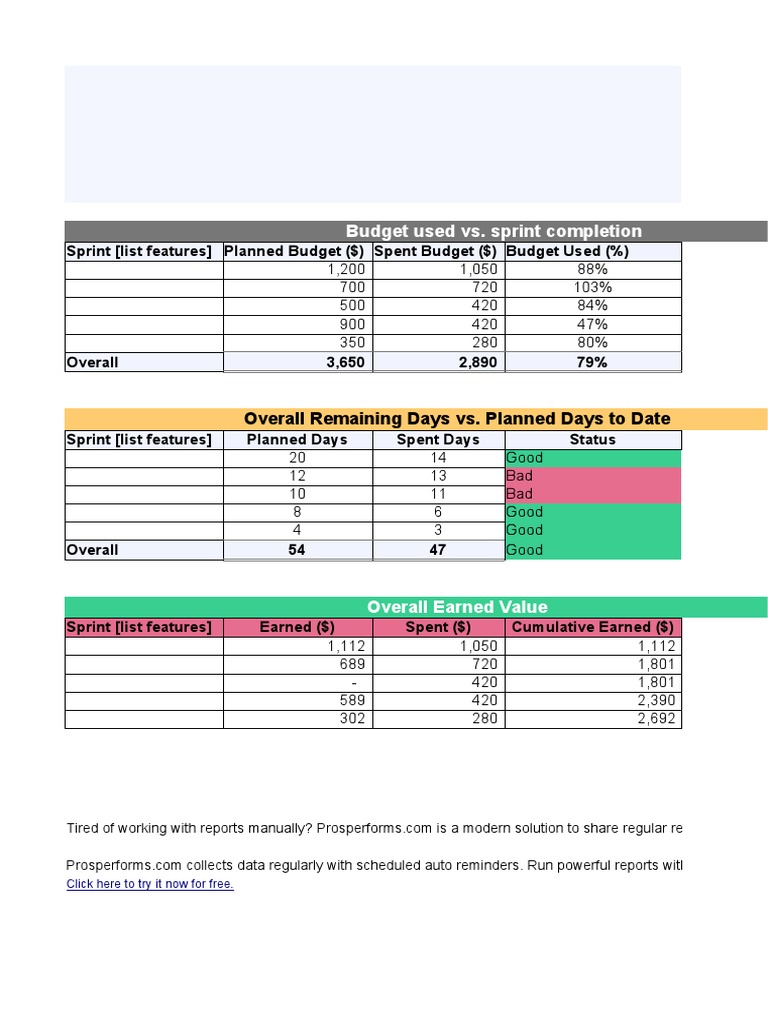 Budget used vs. sprint completion

| Sprint [list features] | Planned Budget ($) | Spent Budget ($) | Budget Used (%) |
|---|---|---|---|
| | 1,200 | 1,050 | 88% |
| | 700 | 720 | 103% |
| | 500 | 420 | 84% |
| | 900 | 420 | 47% |
| | 350 | 280 | 80% |
| Overall | 3,650 | 2,890 | 79% |

Overall Remaining Days vs. Planned Days to Date

| Sprint [list features] | Planned Days | Spent Days | Status |
|---|---|---|---|
| | 20 | 14 | Good |
| | 12 | 13 | Bad |
| | 10 | 11 | Bad |
| | 8 | 6 | Good |
| | 4 | 3 | Good |
| Overall | 54 | 47 | Good |

Overall Earned Value

| Sprint [list features] | Earned ($) | Spent ($) | Cumulative Earned ($) |
|---|---|---|---|
| | 1,112 | 1,050 | 1,112 |
| | 689 | 720 | 1,801 |
| | - | 420 | 1,801 |
| | 589 | 420 | 2,390 |
| | 302 | 280 | 2,692 |

Tired of working with reports manually? Prosperforms.com is a modern solution to share regular re

Prosperforms.com collects data regularly with scheduled auto reminders. Run powerful reports witl
Click here to try it now for free.